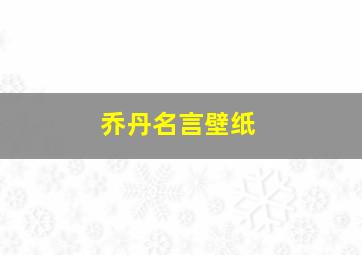 乔丹名言壁纸